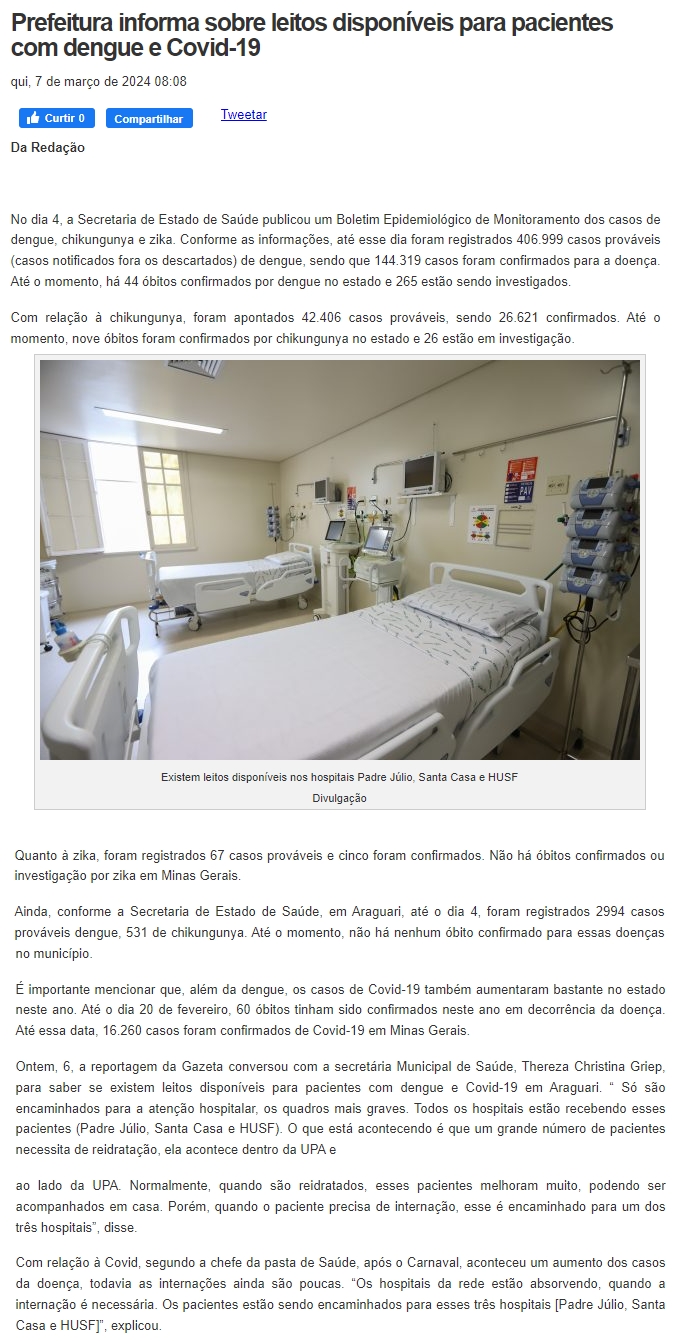 Prefeitura informa sobre leitos disponíveis para pacientes com dengue e Covid-19

qui, 7 de março de 2024 08:08

Curtir 0 Compartilhar Tweetar

Da Redação

No dia 4, a Secretaria de Estado de Saúde publicou um Boletim Epidemiológico de Monitoramento dos casos de dengue, chikungunya e zika. Conforme as informações, até esse dia foram registrados 406.999 casos prováveis (casos notificados fora os descartados) de dengue, sendo que 144.319 casos foram confirmados para a doença. Até o momento, há 44 óbitos confirmados por dengue no estado e 265 estão sendo investigados.

Com relação à chikungunya, foram apontados 42.406 casos prováveis, sendo 26.621 confirmados. Até o momento, nove óbitos foram confirmados por chikungunya no estado e 26 estão em investigação.

Existem leitos disponíveis nos hospitais Padre Júlio, Santa Casa e HUSF

Divulgação

Quanto à zika, foram registrados 67 casos prováveis e cinco foram confirmados. Não há óbitos confirmados ou investigação por zika em Minas Gerais.

Ainda, conforme a Secretaria de Estado de Saúde, em Araguari, até o dia 4, foram registrados 2994 casos prováveis dengue, 531 de chikungunya. Até o momento, não há nenhum óbito confirmado para essas doenças no município.

É importante mencionar que, além da dengue, os casos de Covid-19 também aumentaram bastante no estado neste ano. Até o dia 20 de fevereiro, 60 óbitos tinham sido confirmados neste ano em decorrência da doença. Até essa data, 16.260 casos foram confirmados de Covid-19 em Minas Gerais.

Ontem, 6, a reportagem da Gazeta conversou com a secretária Municipal de Saúde, Thereza Christina Griep, para saber se existem leitos disponíveis para pacientes com dengue e Covid-19 em Araguari. " Só são encaminhados para a atenção hospitalar, os quadros mais graves. Todos os hospitais estão recebendo esses pacientes (Padre Júlio, Santa Casa e HUSF). O que está acontecendo é que um grande número de pacientes necessita de reidratação, ela acontece dentro da UPA e

ao lado da UPA. Normalmente, quando são reidratados, esses pacientes melhoram muito, podendo ser acompanhados em casa. Porém, quando o paciente precisa de internação, esse é encaminhado para um dos três hospitais", disse.

Com relação à Covid, segundo a chefe da pasta de Saúde, após o Carnaval, aconteceu um aumento dos casos da doença, todavia as internações ainda são poucas. "Os hospitais da rede estão absorvendo, quando a internação é necessária. Os pacientes estão sendo encaminhados para esses três hospitais [Padre Júlio, Santa Casa e HUSF]", explicou.